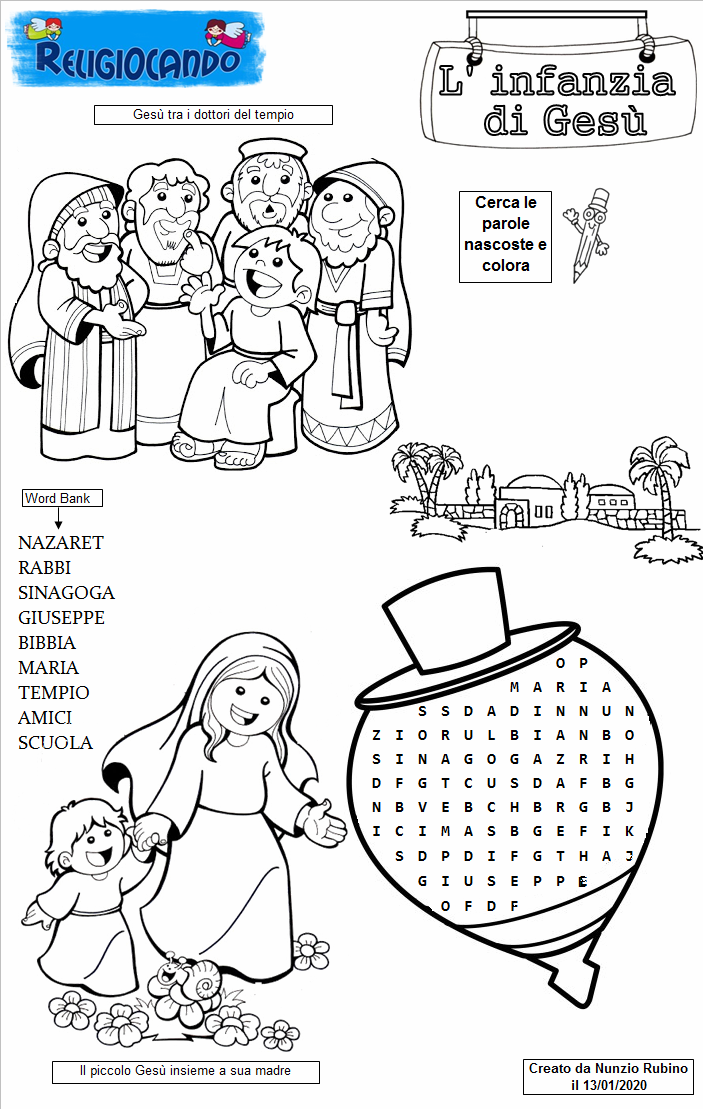 RELIGIOCANDO

L' infanzia di Gesù

Gesù tra i dottori del tempio

Cerca le parole nascoste e colora

Word Bank

NAZARET
RABBI
SINAGOGA
GIUSEPPE
BIBBIA
MARIA
TEMPIO
AMICI
SCUOLA

O P
M A R I A
S S D A D I N N U N
Z I O R U L B I A N B O
S I N A G O G A Z R I H
D F G T C U S D A F B G
N B V E B C H B R G B J
I C I M A S B G E F I K
S D P D I F G T H A J
G I U S E P P E
O F D F

Il piccolo Gesù insieme a sua madre

Creato da Nunzio Rubino il 13/01/2020